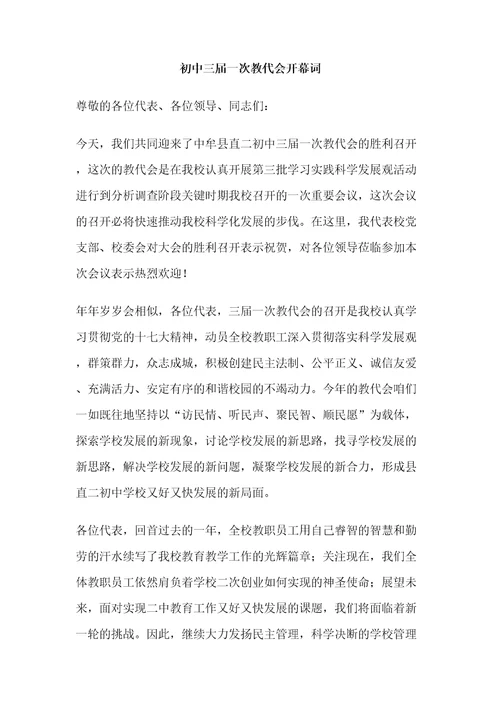 初中三届一次教代会开幕词

尊敬的各位代表、各位领导、同志们：

今天，我们共同迎来了中牟县直二初中三届一次教代会的胜利召开，这次的教代会是在我校认真开展第三批学习实践科学发展观活动进行到分析调查阶段关键时期我校召开的一次重要会议，这次会议的召开必将快速推动我校科学化发展的步伐。在这里，我代表校党支部、校委会对大会的胜利召开表示祝贺，对各位领导莅临参加本次会议表示热烈欢迎！

年年岁岁会相似，各位代表，三届一次教代会的召开是我校认真学习贯彻党的十七大精神，动员全校教职工深入贯彻落实科学发展观，群策群力，众志成城，积极创建民主法制、公平正义、诚信友爱、充满活力、安定有序的和谐校园的不竭动力。今年的教代会咱们一如既往地坚持以“访民情、听民声、聚民智、顺民愿”为载体，探索学校发展的新现象，讨论学校发展的新思路，找寻学校发展的新思路，解决学校发展的新问题，凝聚学校发展的新合力，形成县直二初中学校又好又快发展的新局面。

各位代表，回首过去的一年，全校教职员工用自己睿智的智慧和勤劳的汗水续写了我校教育教学工作的光辉篇章；关注现在，我们全体教职员工依然肩负着学校二次创业如何实现的神圣使命；展望未来，面对实现二中教育工作又好又快发展的课题，我们将面临着新一轮的挑战。因此，继续大力发扬民主管理，科学决断的学校管理